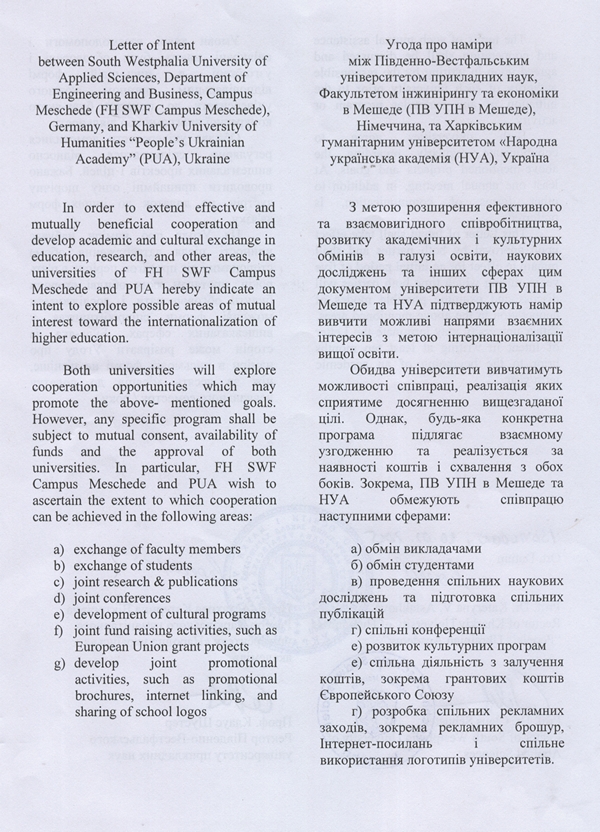 Letter of Intent
between South Westphalia University of Applied Sciences, Department of Engineering and Business, Campus Meschede (FH SWF Campus Meschede), Germany, and Kharkiv University of Humanities "People's Ukrainian Academy" (PUA), Ukraine

In order to extend effective and mutually beneficial cooperation and develop academic and cultural exchange in education, research, and other areas, the universities of FH SWF Campus Meschede and PUA hereby indicate an intent to explore possible areas of mutual interest toward the internationalization of higher education.

Both universities will explore cooperation opportunities which may promote the above- mentioned goals. However, any specific program shall be subject to mutual consent, availability of funds and the approval of both universities. In particular, FH SWF Campus Meschede and PUA wish to ascertain the extent to which cooperation can be achieved in the following areas:

a) exchange of faculty members
b) exchange of students
c) joint research & publications
d) joint conferences
e) development of cultural programs
f) joint fund raising activities, such as European Union grant projects
g) develop joint promotional activities, such as promotional brochures, internet linking, and sharing of school logos

Угода про наміри
між Південно-Вестфальським університетом прикладних наук, Факультетом інжинірингу та економіки в Мешеде (ПВ УПН в Мешеде), Німеччина, та Харківським гуманітарним університетом «Народна українська академія (НУА), Україна

З метою розширення ефективного та взаємовигідного співробітництва, розвитку академічних і культурних обмінів в галузі освіти, наукових досліджень та інших сферах цим документом університети ПВ УПН в Мешеде та НУА підтверджують намір вивчити можливі напрями взаємних інтересів з метою інтернаціоналізації вищої освіти.

Обидва університети вивчатимуть можливості співпраці, реалізація яких сприятиме досягненню вищезгаданої цілі. Однак, будь-яка конкретна програма підлягає взаємному узгодженню та реалізується за наявності коштів і схвалення з обох боків. Зокрема, ПВ УПН в Мешеде та НУА обмежують співпрацю наступними сферами:

а) обмін викладачами
б) обмін студентами
в) проведення спільних наукових досліджень та підготовка спільних публікацій
г) спільні конференції
е) розвиток культурних програм
е) спільна діяльність з залучення коштів, зокрема грантових коштів Європейського Союзу
г) розробка спільних рекламних заходів, зокрема рекламних брошур, Інтернет-посилань і спільне використання логотипів університетів.